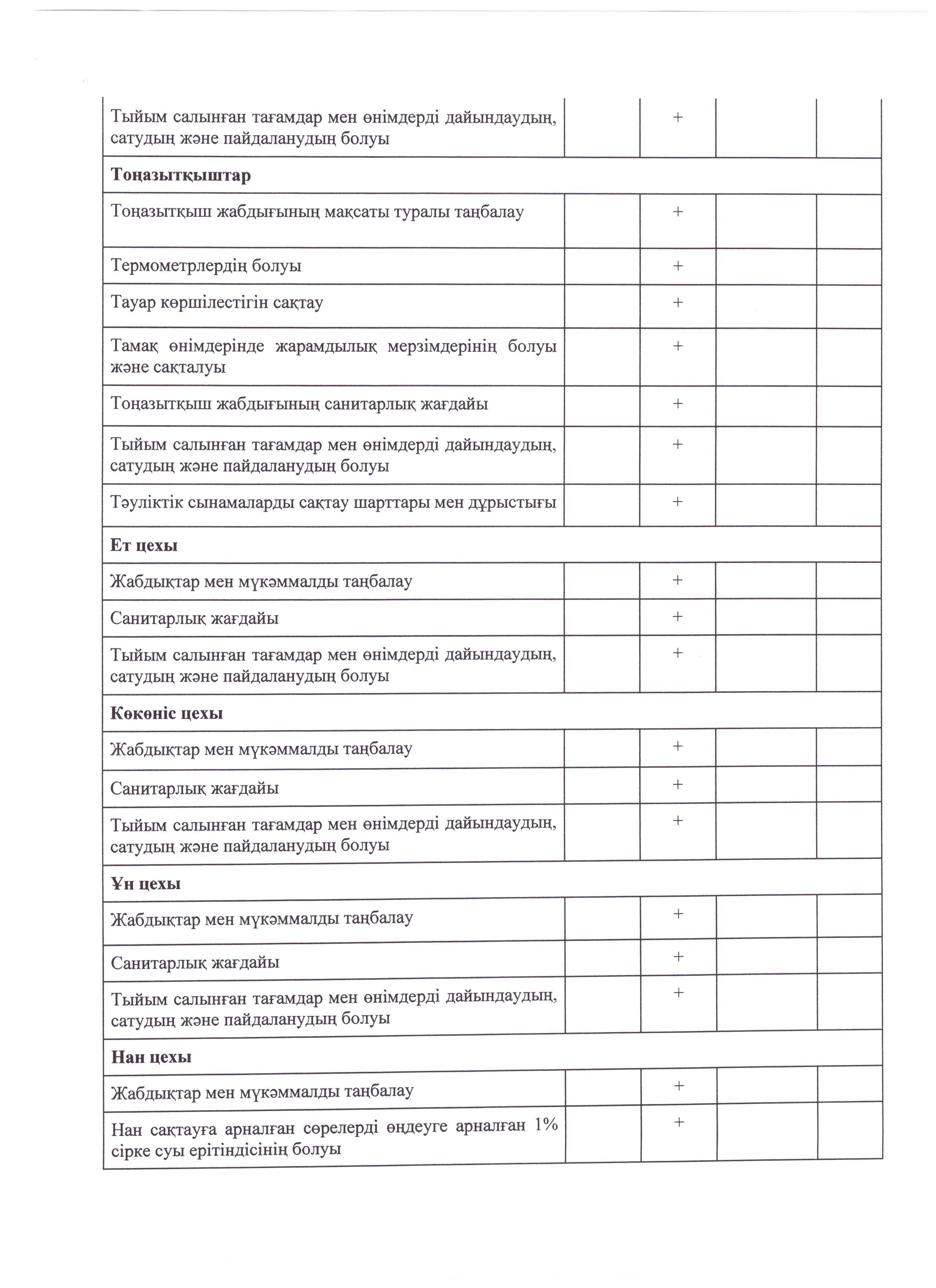 | | | | | |
|---|---|---|---|---|
| Тыйым салынған тағамдар мен өнімдерді дайындаудың, сатудың және пайдаланудың болуы | | + | | |
| **Тоңазытқыштар** | | | | |
| Тоңазытқыш жабдығының мақсаты туралы таңбалау | | + | | |
| Термометрлердің болуы | | + | | |
| Тауар көршілестігін сақтау | | + | | |
| Тамақ өнімдерінде жарамдылық мерзімдерінің болуы және сақталуы | | + | | |
| Тоңазытқыш жабдығының санитарлық жағдайы | | + | | |
| Тыйым салынған тағамдар мен өнімдерді дайындаудың, сатудың және пайдаланудың болуы | | + | | |
| Тәуліктік сынамаларды сақтау шарттары мен дұрыстығы | | + | | |
| **Ет цехы** | | | | |
| Жабдықтар мен мүкәммалды таңбалау | | + | | |
| Санитарлық жағдайы | | + | | |
| Тыйым салынған тағамдар мен өнімдерді дайындаудың, сатудың және пайдаланудың болуы | | + | | |
| **Көкөніс цехы** | | | | |
| Жабдықтар мен мүкәммалды таңбалау | | + | | |
| Санитарлық жағдайы | | + | | |
| Тыйым салынған тағамдар мен өнімдерді дайындаудың, сатудың және пайдаланудың болуы | | + | | |
| **Ұн цехы** | | | | |
| Жабдықтар мен мүкәммалды таңбалау | | + | | |
| Санитарлық жағдайы | | + | | |
| Тыйым салынған тағамдар мен өнімдерді дайындаудың, сатудың және пайдаланудың болуы | | + | | |
| **Нан цехы** | | | | |
| Жабдықтар мен мүкәммалды таңбалау | | + | | |
| Нан сақтауға арналған сөрелерді өңдеуге арналған 1% сірке суы ерітіндісінің болуы | | + | | |